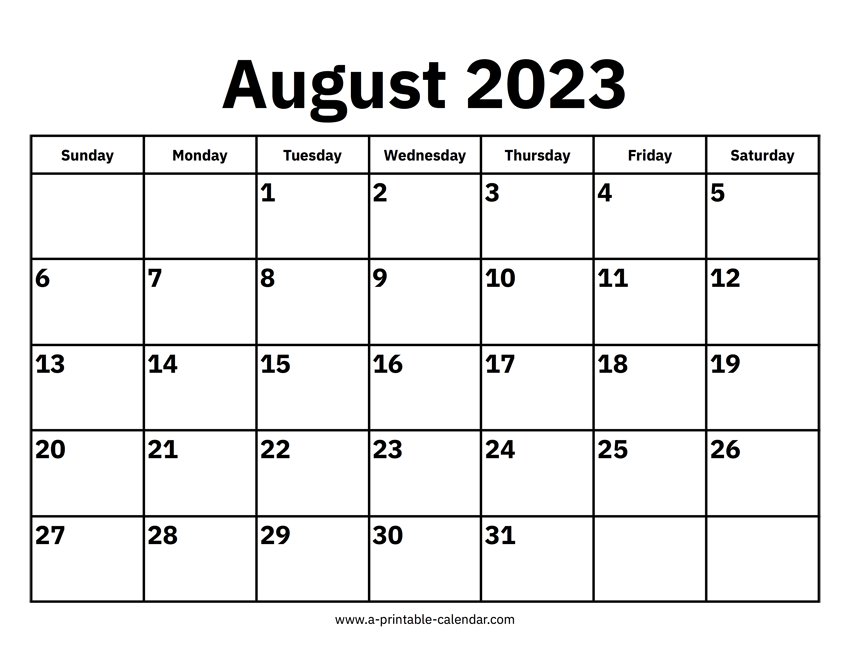 August 2023

| Sunday | Monday | Tuesday | Wednesday | Thursday | Friday | Saturday |
|---|---|---|---|---|---|---|
| | | 1 | 2 | 3 | 4 | 5 |
| 6 | 7 | 8 | 9 | 10 | 11 | 12 |
| 13 | 14 | 15 | 16 | 17 | 18 | 19 |
| 20 | 21 | 22 | 23 | 24 | 25 | 26 |
| 27 | 28 | 29 | 30 | 31 | | |

www.a-printable-calendar.com